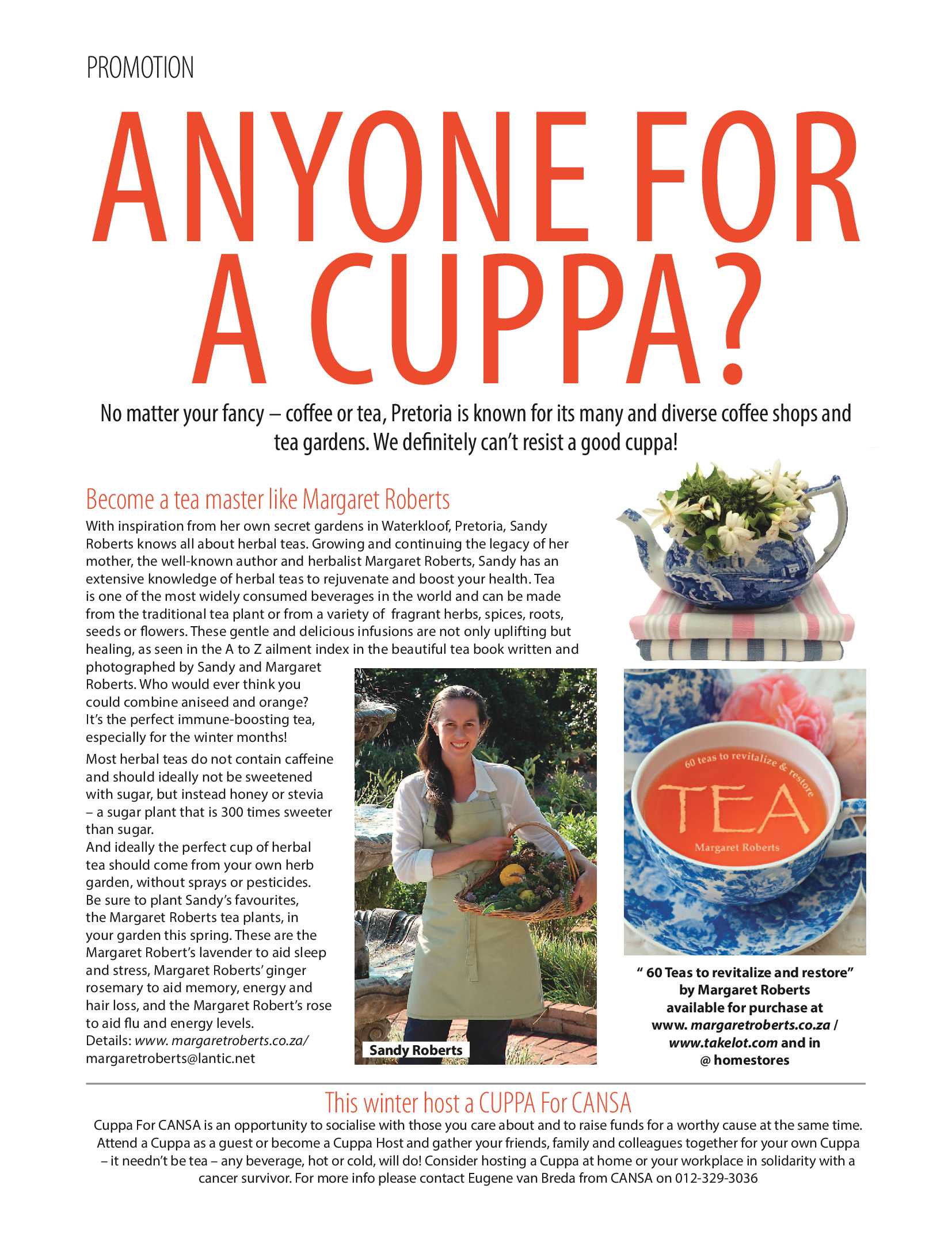 PROMOTION

ANYONE FOR A CUPPA?

No matter your fancy – coffee or tea, Pretoria is known for its many and diverse coffee shops and tea gardens. We definitely can't resist a good cuppa!

Become a tea master like Margaret Roberts

With inspiration from her own secret gardens in Waterkloof, Pretoria, Sandy Roberts knows all about herbal teas. Growing and continuing the legacy of her mother, the well-known author and herbalist Margaret Roberts, Sandy has an extensive knowledge of herbal teas to rejuvenate and boost your health. Tea is one of the most widely consumed beverages in the world and can be made from the traditional tea plant or from a variety of fragrant herbs, spices, roots, seeds or flowers. These gentle and delicious infusions are not only uplifting but healing, as seen in the A to Z ailment index in the beautiful tea book written and photographed by Sandy and Margaret Roberts. Who would ever think you could combine aniseed and orange? It's the perfect immune-boosting tea, especially for the winter months!

Most herbal teas do not contain caffeine and should ideally not be sweetened with sugar, but instead honey or stevia – a sugar plant that is 300 times sweeter than sugar.
And ideally the perfect cup of herbal tea should come from your own herb garden, without sprays or pesticides. Be sure to plant Sandy's favourites, the Margaret Roberts tea plants, in your garden this spring. These are the Margaret Robert's lavender to aid sleep and stress, Margaret Roberts' ginger rosemary to aid memory, energy and hair loss, and the Margaret Robert's rose to aid flu and energy levels.
Details: www. margaretroberts.co.za/ margaretroberts@lantic.net

Sandy Roberts

60 teas to revitalize & restore
TEA
Margaret Roberts

" 60 Teas to revitalize and restore" by Margaret Roberts available for purchase at www. margaretroberts.co.za / www.takelot.com and in @ homestores

This winter host a CUPPA For CANSA

Cuppa For CANSA is an opportunity to socialise with those you care about and to raise funds for a worthy cause at the same time. Attend a Cuppa as a guest or become a Cuppa Host and gather your friends, family and colleagues together for your own Cuppa – it needn't be tea – any beverage, hot or cold, will do! Consider hosting a Cuppa at home or your workplace in solidarity with a cancer survivor. For more info please contact Eugene van Breda from CANSA on 012-329-3036